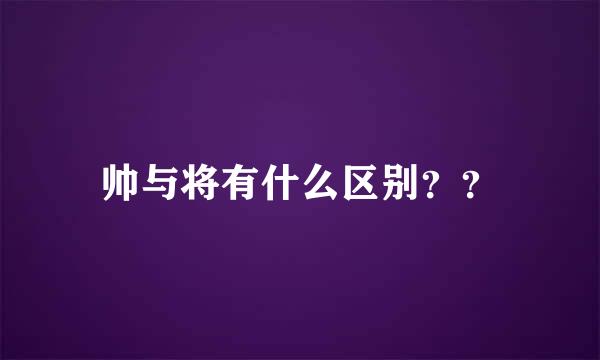 帅与将有什么区别？？